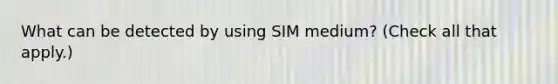 What can be detected by using SIM medium? (Check all that apply.)